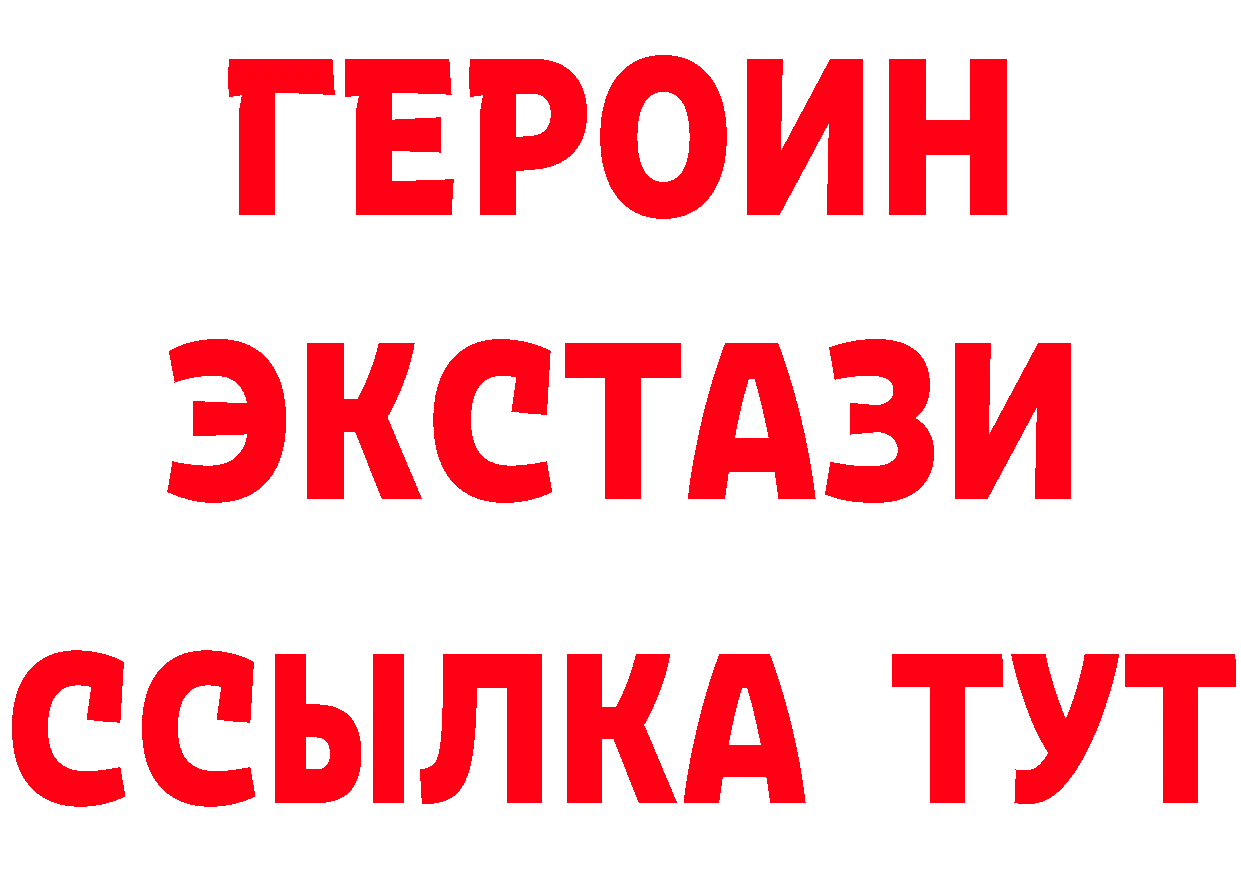 ГЕРОИН
ЭКСТАЗИ
ССЫЛКА ТУТ